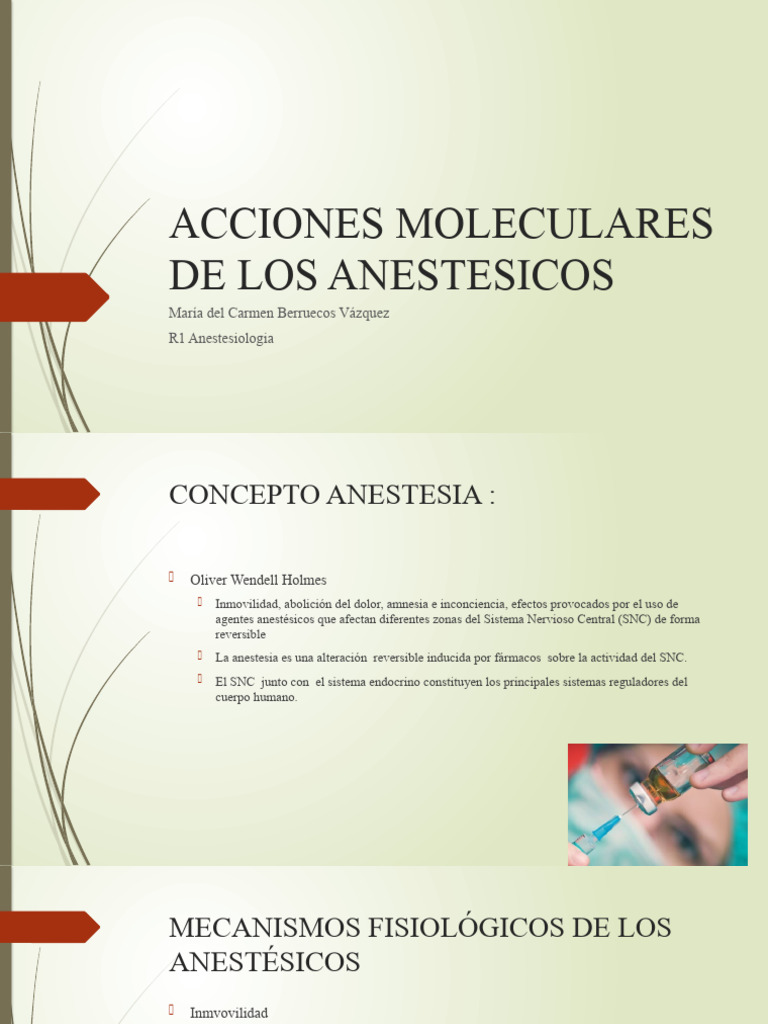 ACCIONES MOLECULARES DE LOS ANESTESICOS

María del Carmen Berruecos Vázquez

R1 Anestesiologia

CONCEPTO ANESTESIA :

Oliver Wendell Holmes

Inmovilidad, abolición del dolor, amnesia e inconciencia, efectos provocados por el uso de agentes anestésicos que afectan diferentes zonas del Sistema Nervioso Central (SNC) de forma reversible

La anestesia es una alteración reversible inducida por fármacos sobre la actividad del SNC.

El SNC junto con el sistema endocrino constituyen los principales sistemas reguladores del cuerpo humano.

MECANISMOS FISIOLÓGICOS DE LOS ANESTÉSICOS

Inmvovilidad